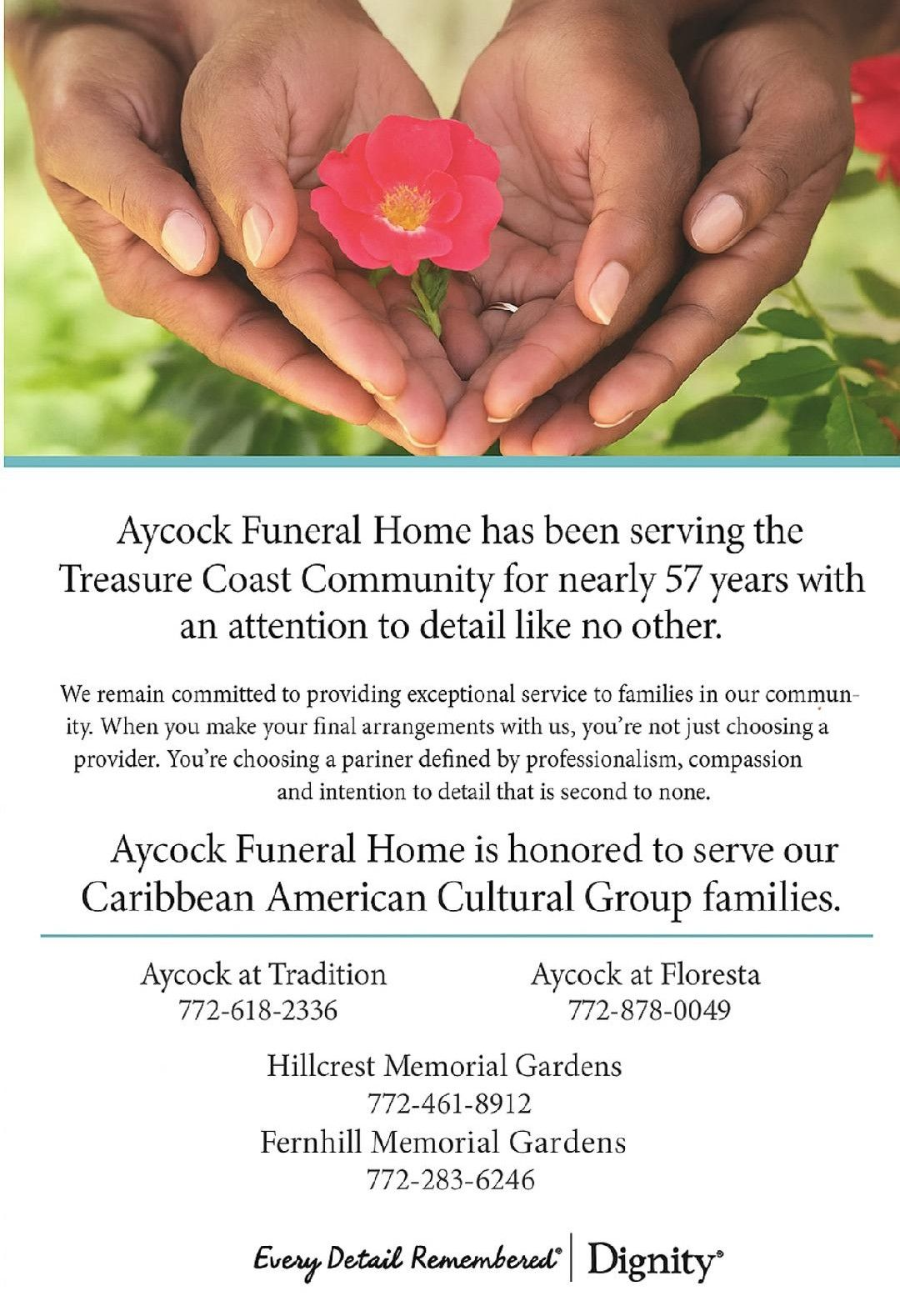 Aycock Funeral Home has been serving the Treasure Coast Community for nearly 57 years with an attention to detail like no other.

We remain committed to providing exceptional service to families in our community. When you make your final arrangements with us, you're not just choosing a provider. You're choosing a pariner defined by professionalism, compassion and intention to detail that is second to none.

Aycock Funeral Home is honored to serve our Caribbean American Cultural Group families.

Aycock at Tradition
772-618-2336

Aycock at Floresta
772-878-0049

Hillcrest Memorial Gardens
772-461-8912
Fernhill Memorial Gardens
772-283-6246

Every Detail Remembered® | Dignity®